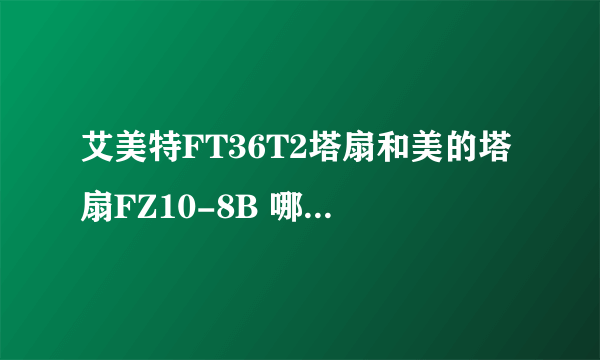 艾美特FT36T2塔扇和美的塔扇FZ10-8B 哪...